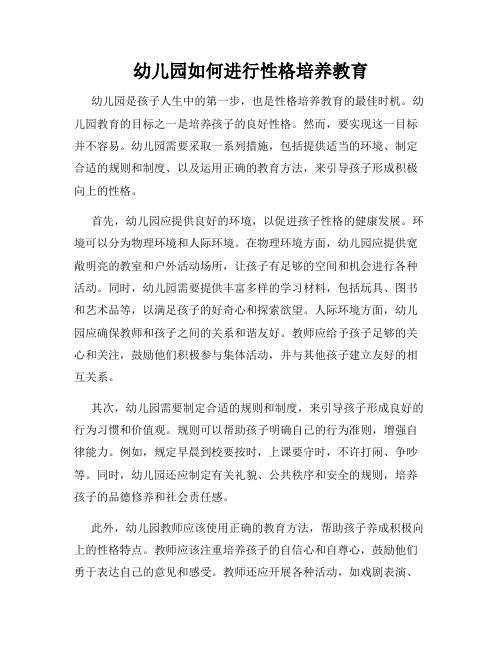 幼儿园如何进行性格培养教育

幼儿园是孩子人生中的第一步，也是性格培养教育的最佳时机。幼儿园教育的目标之一是培养孩子的良好性格。然而，要实现这一目标并不容易。幼儿园需要采取一系列措施，包括提供适当的环境、制定合适的规则和制度、以及运用正确的教育方法，来引导孩子形成积极向上的性格。

首先，幼儿园应提供良好的环境，以促进孩子性格的健康发展。环境可以分为物理环境和人际环境。在物理环境方面，幼儿园应提供宽敞明亮的教室和户外活动场所，让孩子有足够的空间和机会进行各种活动。同时，幼儿园需要提供丰富多样的学习材料，包括玩具、图书和艺术品等，以满足孩子的好奇心和探索欲望。人际环境方面，幼儿园应确保教师和孩子之间的关系和谐友好。教师应给予孩子足够的关心和关注，鼓励他们积极参与集体活动，并与其他孩子建立友好的相互关系。

其次，幼儿园需要制定合适的规则和制度，来引导孩子形成良好的行为习惯和价值观。规则可以帮助孩子明确自己的行为准则，增强自律能力。例如，规定早晨到校要按时，上课要守时，不许打闹、争吵等。同时，幼儿园还应制定有关礼貌、公共秩序和安全的规则，培养孩子的品德修养和社会责任感。

此外，幼儿园教师应该使用正确的教育方法，帮助孩子养成积极向上的性格特点。教师应该注重培养孩子的自信心和自尊心，鼓励他们勇于表达自己的意见和感受。教师还应开展各种活动，如戏剧表演、